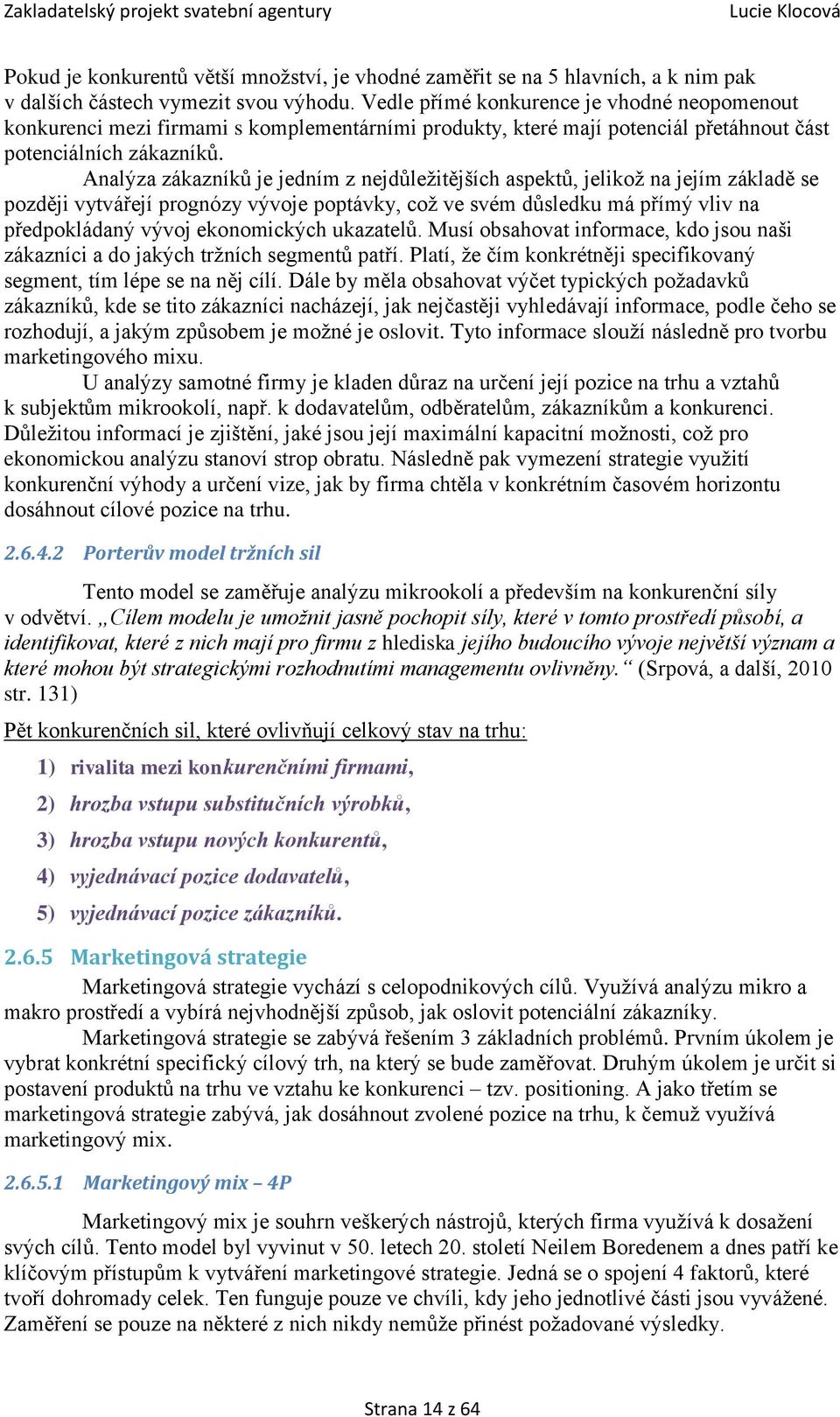 Zakladatelský projekt svatební agentury Lucie Klocová

Pokud je konkurentů větší množství, je vhodné zaměřit se na 5 hlavních, a k nim pak v dalších částech vymezit svou výhodu. Vedle přímé konkurence je vhodné neopomenout konkurenci mezi firmami s komplementárními produkty, které mají potenciál přetáhnout část potenciálních zákazníků.

Analýza zákazníků je jedním z nejdůležitějších aspektů, jelikož na jejím základě se později vytvářejí prognózy vývoje poptávky, což ve svém důsledku má přímý vliv na předpokládaný vývoj ekonomických ukazatelů. Musí obsahovat informace, kdo jsou naši zákazníci a do jakých tržních segmentů patří. Platí, že čím konkrétněji specifikovaný segment, tím lépe se na něj cílí. Dále by měla obsahovat výčet typických požadavků zákazníků, kde se tito zákazníci nacházejí, jak nejčastěji vyhledávají informace, podle čeho se rozhodují, a jakým způsobem je možné je oslovit. Tyto informace slouží následně pro tvorbu marketingového mixu.

U analýzy samotné firmy je kladen důraz na určení její pozice na trhu a vztahů k subjektům mikrookolí, např. k dodavatelům, odběratelům, zákazníkům a konkurenci. Důležitou informací je zjištění, jaké jsou její maximální kapacitní možnosti, což pro ekonomickou analýzu stanoví strop obratu. Následně pak vymezení strategie využití konkurenční výhody a určení vize, jak by firma chtěla v konkrétním časovém horizontu dosáhnout cílové pozice na trhu.

2.6.4.2 Porterův model tržních sil

Tento model se zaměřuje analýzu mikrookolí a především na konkurenční síly v odvětví. „Cílem modelu je umožnit jasně pochopit síly, které v tomto prostředí působí, a identifikovat, které z nich mají pro firmu z hlediska jejího budoucího vývoje největší význam a které mohou být strategickými rozhodnutími managementu ovlivněny.“ (Srpová, a další, 2010 str. 131)

Pět konkurenčních sil, které ovlivňují celkový stav na trhu:

1) rivalita mezi konkurenčními firmami,
2) hrozba vstupu substitučních výrobků,
3) hrozba vstupu nových konkurentů,
4) vyjednávací pozice dodavatelů,
5) vyjednávací pozice zákazníků.

2.6.5 Marketingová strategie

Marketingová strategie vychází s celopodnikových cílů. Využívá analýzu mikro a makro prostředí a vybírá nejvhodnější způsob, jak oslovit potenciální zákazníky.

Marketingová strategie se zabývá řešením 3 základních problémů. Prvním úkolem je vybrat konkrétní specifický cílový trh, na který se bude zaměřovat. Druhým úkolem je určit si postavení produktů na trhu ve vztahu ke konkurenci – tzv. positioning. A jako třetím se marketingová strategie zabývá, jak dosáhnout zvolené pozice na trhu, k čemuž využívá marketingový mix.

2.6.5.1 Marketingový mix – 4P

Marketingový mix je souhrn veškerých nástrojů, kterých firma využívá k dosažení svých cílů. Tento model byl vyvinut v 50. letech 20. století Neilem Boredenem a dnes patří ke klíčovým přístupům k vytváření marketingové strategie. Jedná se o spojení 4 faktorů, které tvoří dohromady celek. Ten funguje pouze ve chvíli, kdy jeho jednotlivé části jsou vyvážené. Zaměření se pouze na některé z nich nikdy nemůže přinést požadované výsledky.

Strana 14 z 64